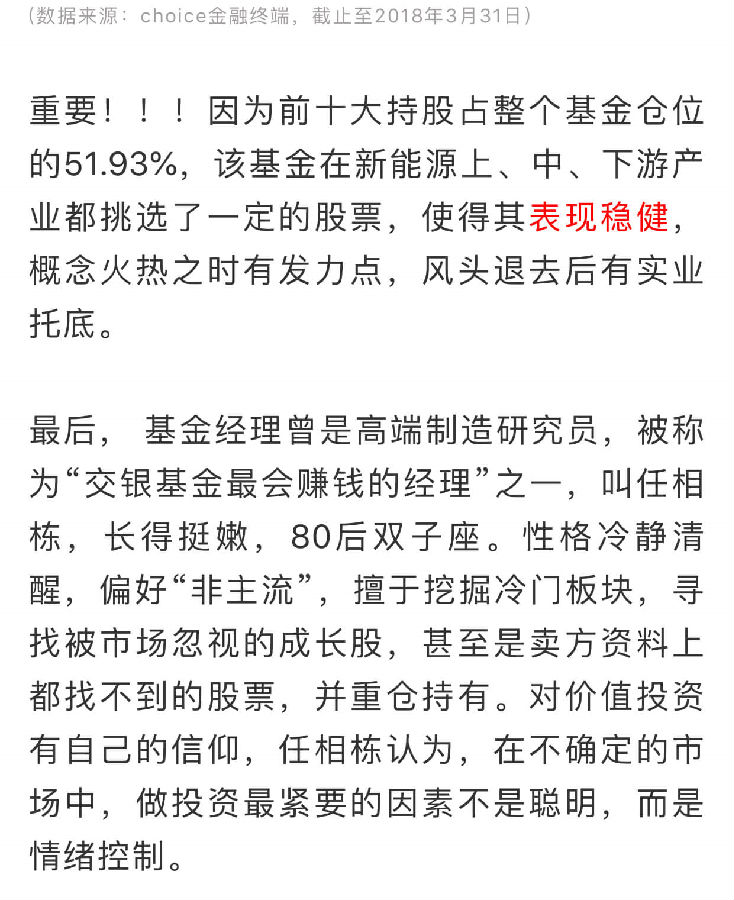 （数据来源：choice金融终端，截止至2018年3月31日）

重要！！！因为前十大持股占整个基金仓位的51.93%，该基金在新能源上、中、下游产业都挑选了一定的股票，使得其表现稳健，概念火热之时有发力点，风头退去后有实业托底。

最后，基金经理曾是高端制造研究员，被称为“交银基金最会赚钱的经理”之一，叫任相栋，长得挺嫩，80后双子座。性格冷静清醒，偏好“非主流”，擅于挖掘冷门板块，寻找被市场忽视的成长股，甚至是卖方资料上都找不到的股票，并重仓持有。对价值投资有自己的信仰，任相栋认为，在不确定的市场中，做投资最紧要的因素不是聪明，而是情绪控制。